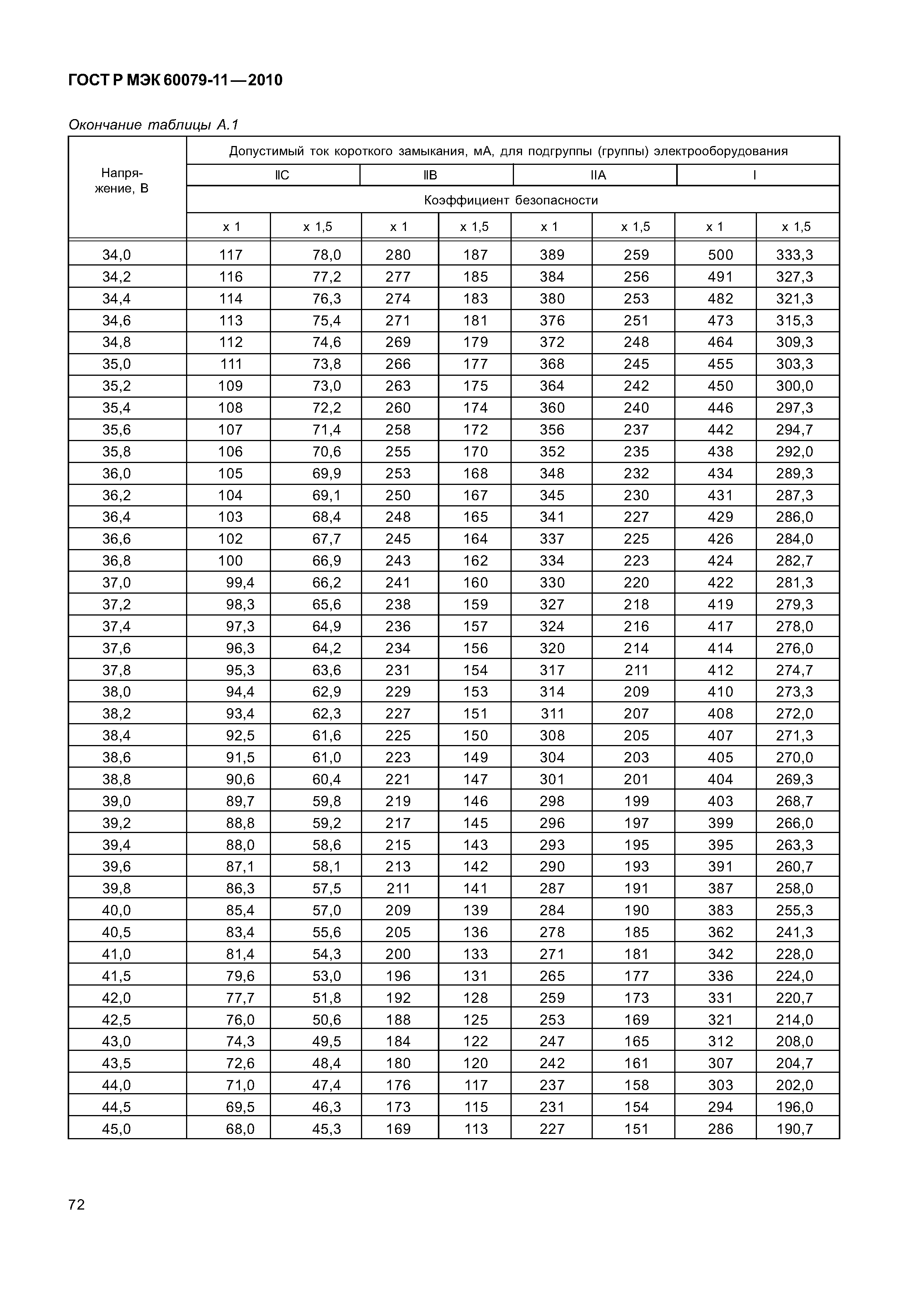 ГОСТ Р МЭК 60079-11—2010

Окончание таблицы А.1

| Напряжение, В | Допустимый ток короткого замыкания, мА, для подгруппы (группы) электрооборудования | | | | | | | |
|---|---|---|---|---|---|---|---|---|
| | IIC | | IIB | | IIA | | I | |
| | Коэффициент безопасности | | | | | | | |
| | x 1 | x 1,5 | x 1 | x 1,5 | x 1 | x 1,5 | x 1 | x 1,5 |
| 34,0 | 117 | 78,0 | 280 | 187 | 389 | 259 | 500 | 333,3 |
| 34,2 | 116 | 77,2 | 277 | 185 | 384 | 256 | 491 | 327,3 |
| 34,4 | 114 | 76,3 | 274 | 183 | 380 | 253 | 482 | 321,3 |
| 34,6 | 113 | 75,4 | 271 | 181 | 376 | 251 | 473 | 315,3 |
| 34,8 | 112 | 74,6 | 269 | 179 | 372 | 248 | 464 | 309,3 |
| 35,0 | 111 | 73,8 | 266 | 177 | 368 | 245 | 455 | 303,3 |
| 35,2 | 109 | 73,0 | 263 | 175 | 364 | 242 | 450 | 300,0 |
| 35,4 | 108 | 72,2 | 260 | 174 | 360 | 240 | 446 | 297,3 |
| 35,6 | 107 | 71,4 | 258 | 172 | 356 | 237 | 442 | 294,7 |
| 35,8 | 106 | 70,6 | 255 | 170 | 352 | 235 | 438 | 292,0 |
| 36,0 | 105 | 69,9 | 253 | 168 | 348 | 232 | 434 | 289,3 |
| 36,2 | 104 | 69,1 | 250 | 167 | 345 | 230 | 431 | 287,3 |
| 36,4 | 103 | 68,4 | 248 | 165 | 341 | 227 | 429 | 286,0 |
| 36,6 | 102 | 67,7 | 245 | 164 | 337 | 225 | 426 | 284,0 |
| 36,8 | 100 | 66,9 | 243 | 162 | 334 | 223 | 424 | 282,7 |
| 37,0 | 99,4 | 66,2 | 241 | 160 | 330 | 220 | 422 | 281,3 |
| 37,2 | 98,3 | 65,6 | 238 | 159 | 327 | 218 | 419 | 279,3 |
| 37,4 | 97,3 | 64,9 | 236 | 157 | 324 | 216 | 417 | 278,0 |
| 37,6 | 96,3 | 64,2 | 234 | 156 | 320 | 214 | 414 | 276,0 |
| 37,8 | 95,3 | 63,6 | 231 | 154 | 317 | 211 | 412 | 274,7 |
| 38,0 | 94,4 | 62,9 | 229 | 153 | 314 | 209 | 410 | 273,3 |
| 38,2 | 93,4 | 62,3 | 227 | 151 | 311 | 207 | 408 | 272,0 |
| 38,4 | 92,5 | 61,6 | 225 | 150 | 308 | 205 | 407 | 271,3 |
| 38,6 | 91,5 | 61,0 | 223 | 149 | 304 | 203 | 405 | 270,0 |
| 38,8 | 90,6 | 60,4 | 221 | 147 | 301 | 201 | 404 | 269,3 |
| 39,0 | 89,7 | 59,8 | 219 | 146 | 298 | 199 | 403 | 268,7 |
| 39,2 | 88,8 | 59,2 | 217 | 145 | 296 | 197 | 399 | 266,0 |
| 39,4 | 88,0 | 58,6 | 215 | 143 | 293 | 195 | 395 | 263,3 |
| 39,6 | 87,1 | 58,1 | 213 | 142 | 290 | 193 | 391 | 260,7 |
| 39,8 | 86,3 | 57,5 | 211 | 141 | 287 | 191 | 387 | 258,0 |
| 40,0 | 85,4 | 57,0 | 209 | 139 | 284 | 190 | 383 | 255,3 |
| 40,5 | 83,4 | 55,6 | 205 | 136 | 278 | 185 | 362 | 241,3 |
| 41,0 | 81,4 | 54,3 | 200 | 133 | 271 | 181 | 342 | 228,0 |
| 41,5 | 79,6 | 53,0 | 196 | 131 | 265 | 177 | 336 | 224,0 |
| 42,0 | 77,7 | 51,8 | 192 | 128 | 259 | 173 | 331 | 220,7 |
| 42,5 | 76,0 | 50,6 | 188 | 125 | 253 | 169 | 321 | 214,0 |
| 43,0 | 74,3 | 49,5 | 184 | 122 | 247 | 165 | 312 | 208,0 |
| 43,5 | 72,6 | 48,4 | 180 | 120 | 242 | 161 | 307 | 204,7 |
| 44,0 | 71,0 | 47,4 | 176 | 117 | 237 | 158 | 303 | 202,0 |
| 44,5 | 69,5 | 46,3 | 173 | 115 | 231 | 154 | 294 | 196,0 |
| 45,0 | 68,0 | 45,3 | 169 | 113 | 227 | 151 | 286 | 190,7 |

72